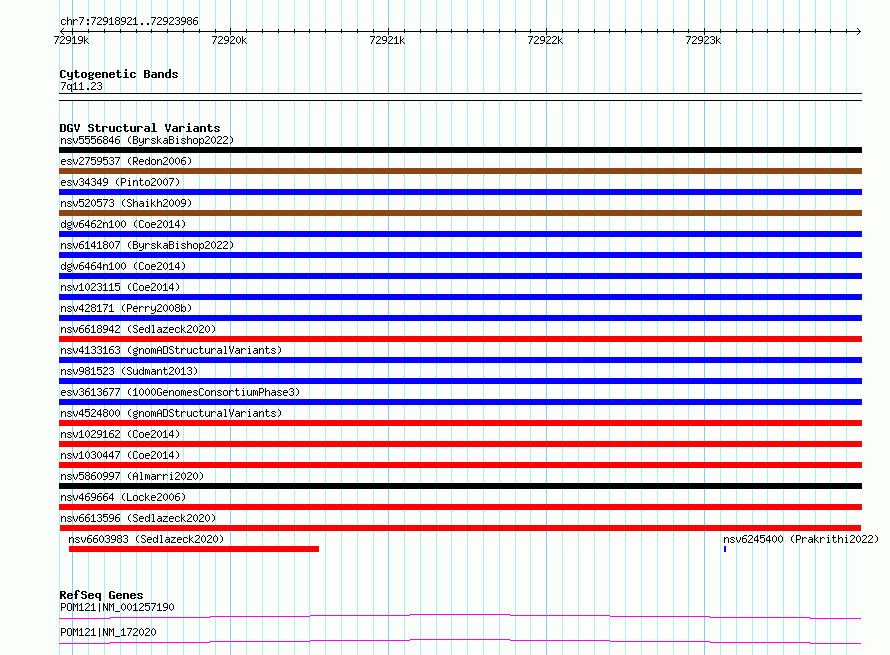 chr7:72918921..72923986

72919k 72920k 72921k 72922k 72923k

Cytogenetic Bands
7q11.23

DGV Structural Variants
nsv5556846 (ByrskaBishop2022)
esv2759537 (Redon2006)
esv34349 (Pinto2007)
nsv520573 (Shaikh2009)
dgv6462n100 (Coe2014)
nsv6141807 (ByrskaBishop2022)
dgv6464n100 (Coe2014)
nsv1023115 (Coe2014)
nsv428171 (Perry2008b)
nsv6618942 (Sedlazeck2020)
nsv4133163 (gnomADStructuralVariants)
nsv981523 (Sudmant2013)
esv3613677 (1000GenomesConsortiumPhase3)
nsv4524800 (gnomADStructuralVariants)
nsv1029162 (Coe2014)
nsv1030447 (Coe2014)
nsv5860997 (Almarri2020)
nsv469664 (Locke2006)
nsv6613596 (Sedlazeck2020)
nsv6603983 (Sedlazeck2020)
nsv6245400 (Prakrithi2022)

RefSeq Genes
POM121|NM_001257190
POM121|NM_172020